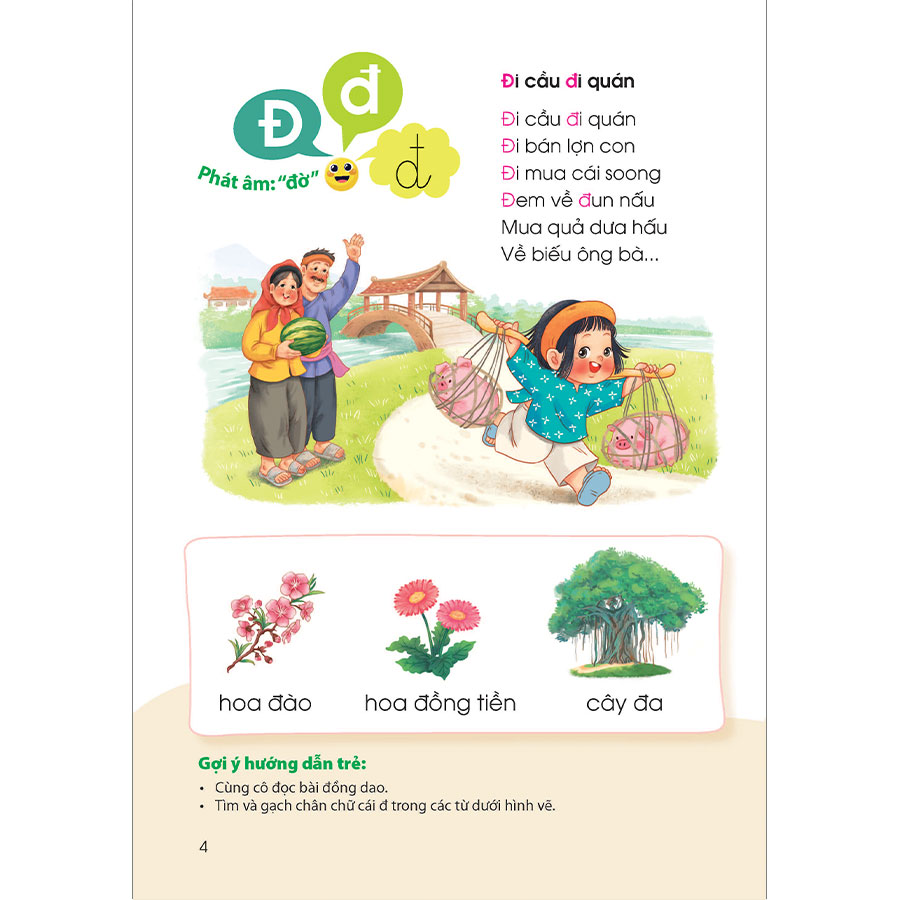 Đ đ đ

Phát âm: "đờ"

Đi cầu đi quán

Đi cầu đi quán
Đi bán lợn con
Đi mua cái soong
Đem về đun nấu
Mua quả dưa hấu
Về biếu ông bà...

hoa đào
hoa đồng tiền
cây đa

Gợi ý hướng dẫn trẻ:
• Cùng cô đọc bài đồng dao.
• Tìm và gạch chân chữ cái đ trong các từ dưới hình vẽ.

4